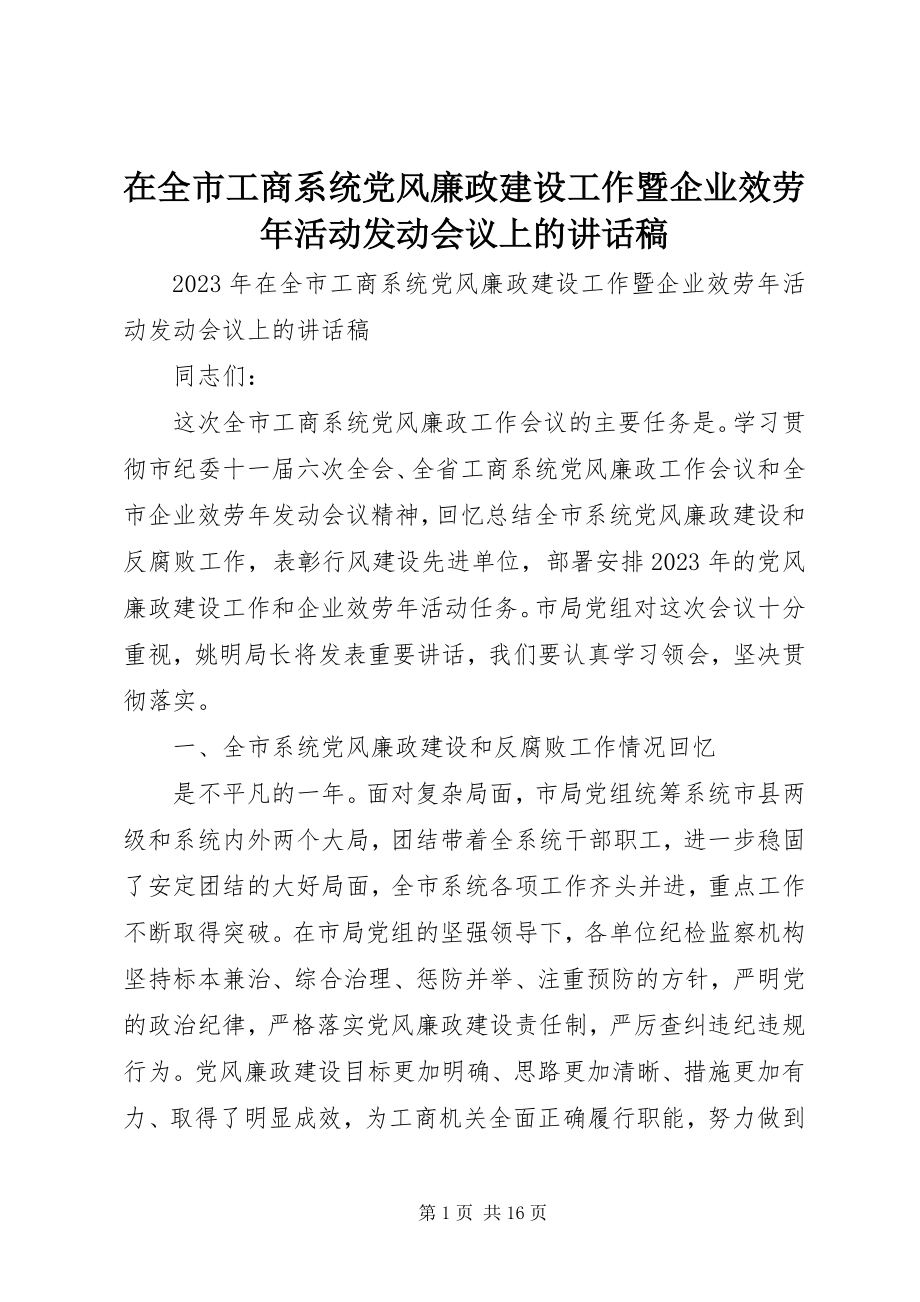 在全市工商系统党风廉政建设工作暨企业效劳年活动发动会议上的讲话稿

2023 年在全市工商系统党风廉政建设工作暨企业效劳年活动发动会议上的讲话稿

同志们：

这次全市工商系统党风廉政工作会议的主要任务是。学习贯彻市纪委十一届六次全会、全省工商系统党风廉政工作会议和全市企业效劳年发动会议精神，回忆总结全市系统党风廉政建设和反腐败工作，表彰行风建设先进单位，部署安排 2023 年的党风廉政建设工作和企业效劳年活动任务。市局党组对这次会议十分重视，姚明局长将发表重要讲话，我们要认真学习领会，坚决贯彻落实。

一、全市系统党风廉政建设和反腐败工作情况回忆

是不平凡的一年。面对复杂局面，市局党组统筹系统市县两级和系统内外两个大局，团结带着全系统干部职工，进一步稳固了安定团结的大好局面，全市系统各项工作齐头并进，重点工作不断取得突破。在市局党组的坚强领导下，各单位纪检监察机构坚持标本兼治、综合治理、惩防并举、注重预防的方针，严明党的政治纪律，严格落实党风廉政建设责任制，严厉查纠违纪违规行为。党风廉政建设目标更加明确、思路更加清晰、措施更加有力、取得了明显成效，为工商机关全面正确履行职能，努力做到

第 1 页 共 16 页